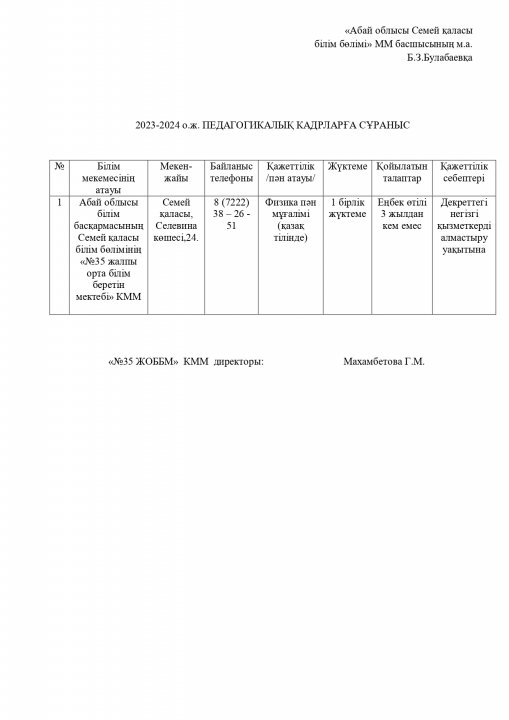 «Абай облысы Семей қаласы
білім бөлімі» ММ басшысының м.а.
Б.З.Булабаевқа

2023-2024 о.ж. ПЕДАГОГИКАЛЫҚ КАДРЛАРҒА СҰРАНЫС

| № | Білім мекемесінің атауы | Мекен-жайы | Байланыс телефоны | Қажеттілік /пән атауы/ | Жүктеме | Қойылатын талаптар | Қажеттілік себептері |
|---|---|---|---|---|---|---|---|
| 1 | Абай облысы білім басқармасының Семей қаласы білім бөлімінің «№35 жалпы орта білім беретін мектебі» КММ | Семей қаласы, Селевина көшесі,24. | 8 (7222) 38 – 26 - 51 | Физика пән мұғалімі (қазақ тілінде) | 1 бірлік жүктеме | Еңбек өтілі 3 жылдан кем емес | Декреттегі негізгі қызметкерді алмастыру уақытына |

«№35 ЖОББМ» КММ директоры: Махамбетова Г.М.